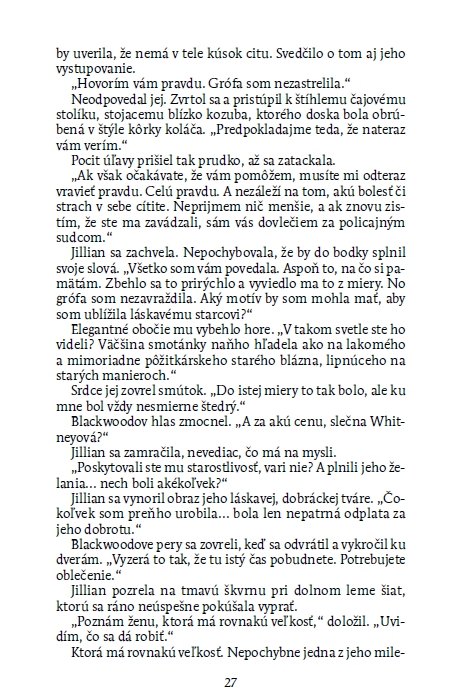 by uverila, že nemá v tele kúsok citu. Svedčilo o tom aj jeho vystupovanie.

„Hovorím vám pravdu. Grófa som nezastrelila.“

Neodpovedal jej. Zvrtol sa a pristúpil k štíhlemu čajovému stolíku, stojacemu blízko kozuba, ktorého doska bola obrúbená v štýle kôrky koláča. „Predpokladajme teda, že nateraz vám verím.“

Pocit úľavy prišiel tak prudko, až sa zatackala.

„Ak však očakávate, že vám pomôžem, musíte mi odteraz vravieť pravdu. Celú pravdu. A nezáleží na tom, akú bolesť či strach v sebe cítite. Neprijmem nič menšie, a ak znovu zistím, že ste ma zavádzali, sám vás dovlečiem za policajným sudcom.“

Jillian sa zachvela. Nepochybovala, že by do bodky splnil svoje slová. „Všetko som vám povedala. Aspoň to, na čo si pamätám. Zbehlo sa to prirýchlo a vyviedlo ma to z miery. No grófa som nezavraždila. Aký motív by som mohla mať, aby som ublížila láskavému starcovi?“

Elegantné obočie mu vybehlo hore. „V takom svetle ste ho videli? Väčšina smotánky naňho hľadela ako na lakomého a mimoriadne pôžitkárskeho starého blázna, lipnúceho na starých manieroch.“

Srdce jej zovrel smútok. „Do istej miery to tak bolo, ale ku mne bol vždy nesmierne štedrý.“

Blackwoodov hlas zmocnel. „A za akú cenu, slečna Whitneyová?“

Jillian sa zamračila, nevediac, čo má na mysli.

„Poskytovali ste mu starostlivosť, vari nie? A plnili jeho želania... nech boli akékoľvek?“

Jillian sa vynoril obraz jeho láskavej, dobráckej tváre. „Čokoľvek som preňho urobila... bola len nepatrná odplata za jeho dobrotu.“

Blackwoodove pery sa zovreli, keď sa odvrátil a vykročil ku dverám. „Vyzerá to tak, že tu istý čas pobudnete. Potrebujete oblečenie.“

Jillian pozrela na tmavú škvrnu pri dolnom leme šiat, ktorú sa ráno neúspešne pokúšala vyprať.

„Poznám ženu, ktorá má rovnakú veľkosť,“ doložil. „Uvidím, čo sa dá robiť.“

Ktorá má rovnakú veľkosť. Nepochybne jedna z jeho mile-

27